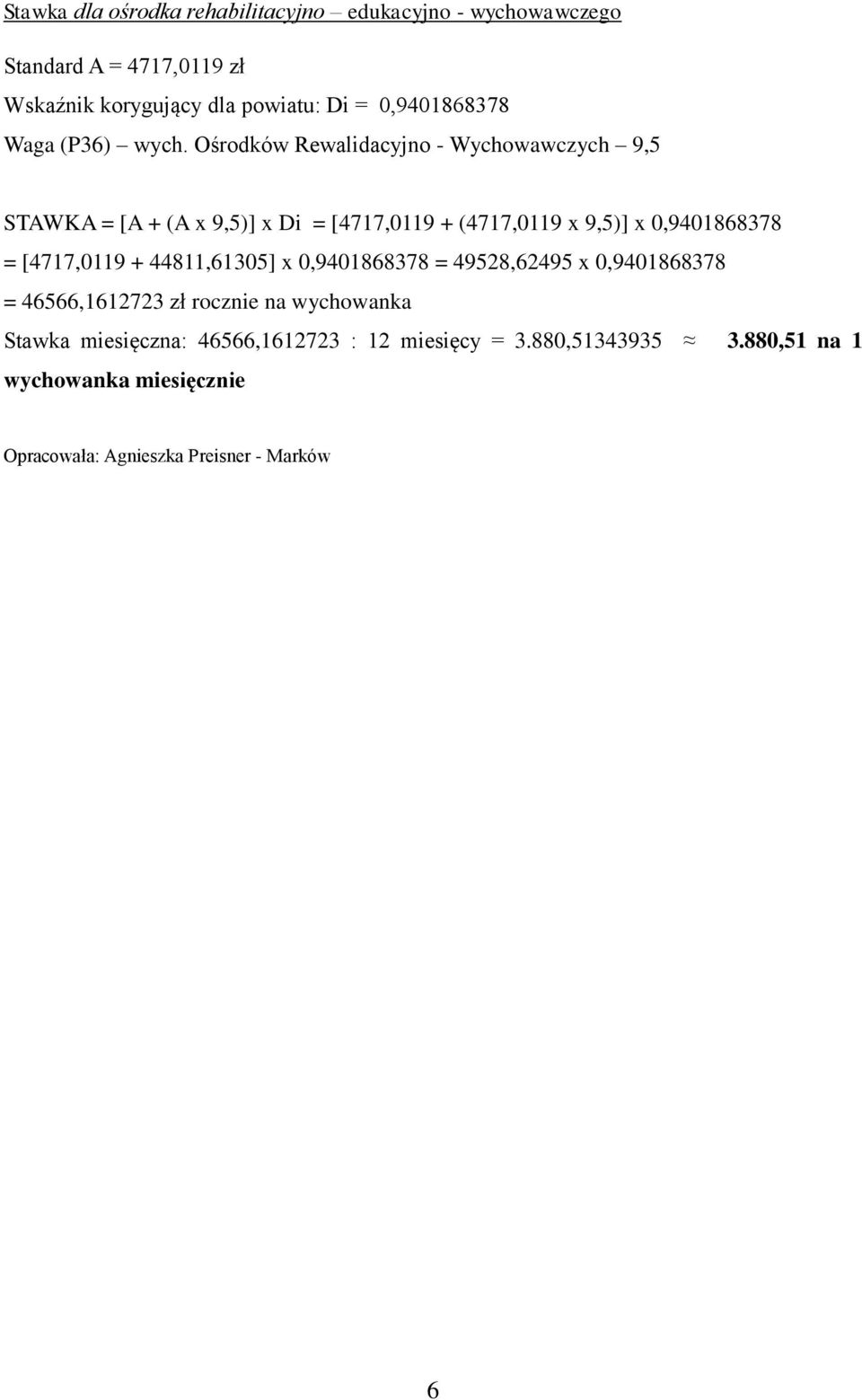 Stawka dla ośrodka rehabilitacyjno – edukacyjno - wychowawczego

Standard A = 4717,0119 zł

Wskaźnik korygujący dla powiatu: Di = 0,9401868378

Waga (P36) – wych. Ośrodków Rewalidacyjno - Wychowawczych – 9,5

STAWKA = [A + (A x 9,5)] x Di = [4717,0119 + (4717,0119 x 9,5)] x 0,9401868378 = [4717,0119 + 44811,61305] x 0,9401868378 = 49528,62495 x 0,9401868378 = 46566,1612723 zł rocznie na wychowanka

Stawka miesięczna: 46566,1612723 : 12 miesięcy = 3.880,51343935 ≈ 3.880,51 na 1 wychowanka miesięcznie

Opracowała: Agnieszka Preisner - Marków

6